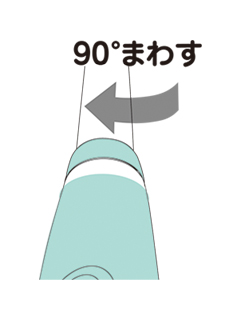 90°まわす